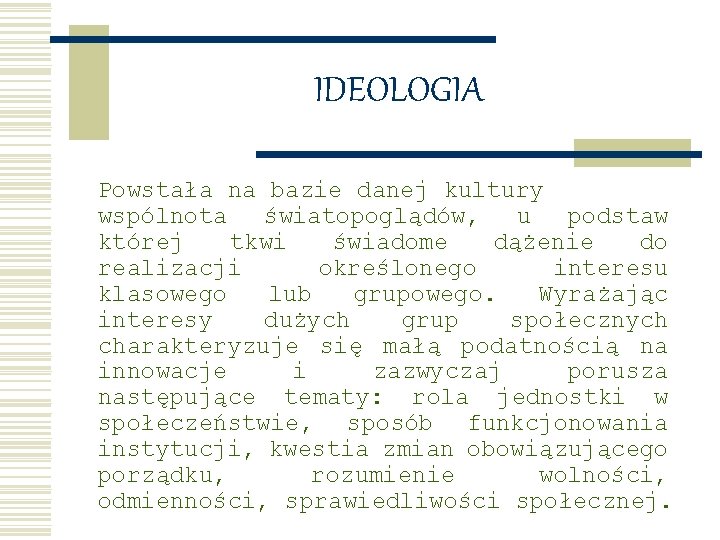 IDEOLOGIA

Powstała na bazie danej kultury wspólnota światopoglądów, u podstaw której tkwi świadome dążenie do realizacji określonego interesu klasowego lub grupowego. Wyrażając interesy dużych grup społecznych charakteryzuje się małą podatnością na innowacje i zazwyczaj porusza następujące tematy: rola jednostki w społeczeństwie, sposób funkcjonowania instytucji, kwestia zmian obowiązującego porządku, rozumienie wolności, odmienności, sprawiedliwości społecznej.